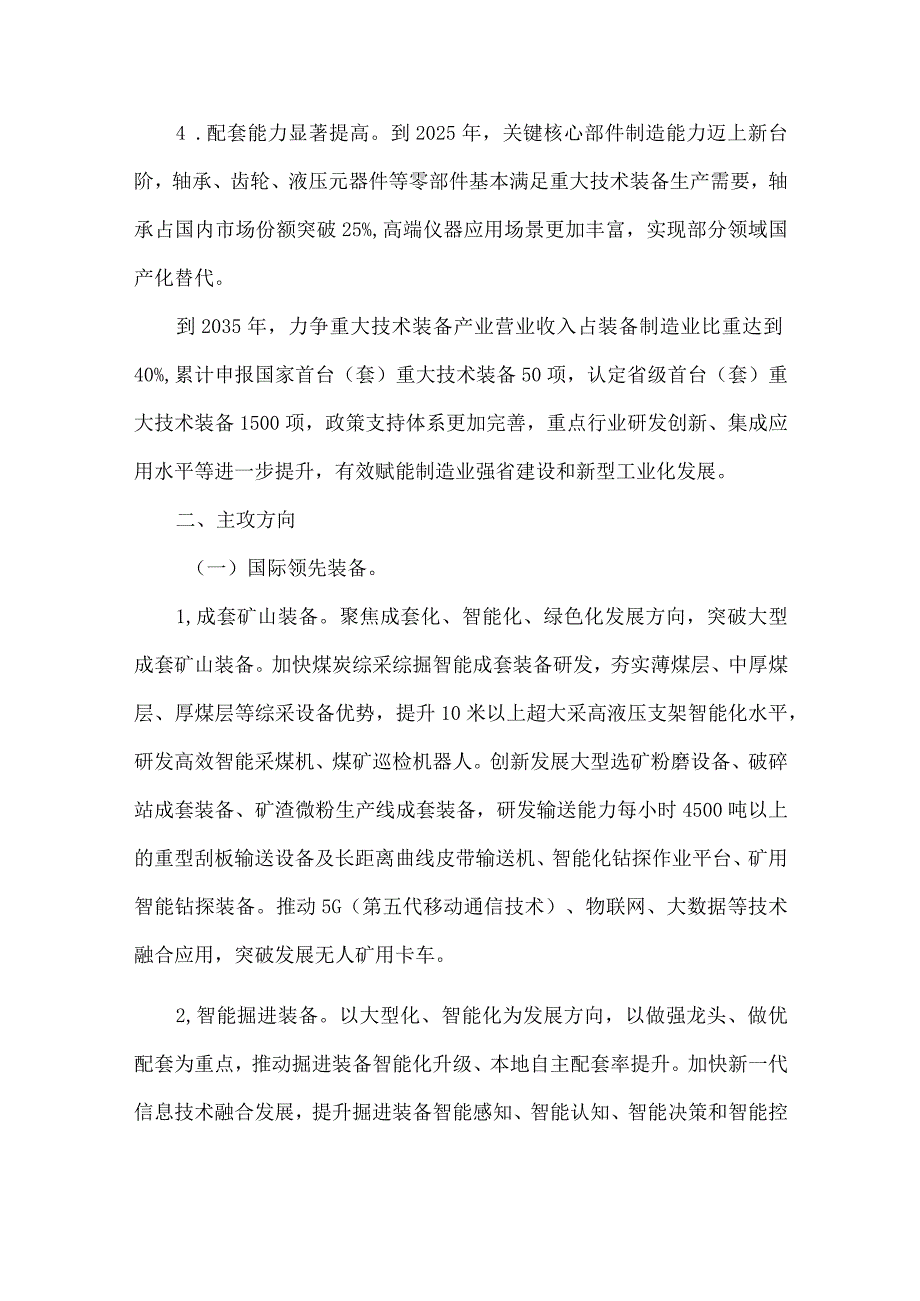 4．配套能力显著提高。到2025年，关键核心部件制造能力迈上新台阶，轴承、齿轮、液压元器件等零部件基本满足重大技术装备生产需要，轴承占国内市场份额突破25%,高端仪器应用场景更加丰富，实现部分领域国产化替代。

到2035年，力争重大技术装备产业营业收入占装备制造业比重达到40%,累计申报国家首台（套）重大技术装备50项，认定省级首台（套）重大技术装备1500项，政策支持体系更加完善，重点行业研发创新、集成应用水平等进一步提升，有效赋能制造业强省建设和新型工业化发展。

二、主攻方向

（一）国际领先装备。

1,成套矿山装备。聚焦成套化、智能化、绿色化发展方向，突破大型成套矿山装备。加快煤炭综采综掘智能成套装备研发，夯实薄煤层、中厚煤层、厚煤层等综采设备优势，提升10米以上超大采高液压支架智能化水平，研发高效智能采煤机、煤矿巡检机器人。创新发展大型选矿粉磨设备、破碎站成套装备、矿渣微粉生产线成套装备，研发输送能力每小时4500吨以上的重型刮板输送设备及长距离曲线皮带输送机、智能化钻探作业平台、矿用智能钻探装备。推动5G（第五代移动通信技术）、物联网、大数据等技术融合应用，突破发展无人矿用卡车。

2,智能掘进装备。以大型化、智能化为发展方向，以做强龙头、做优配套为重点，推动掘进装备智能化升级、本地自主配套率提升。加快新一代信息技术融合发展，提升掘进装备智能感知、智能认知、智能决策和智能控